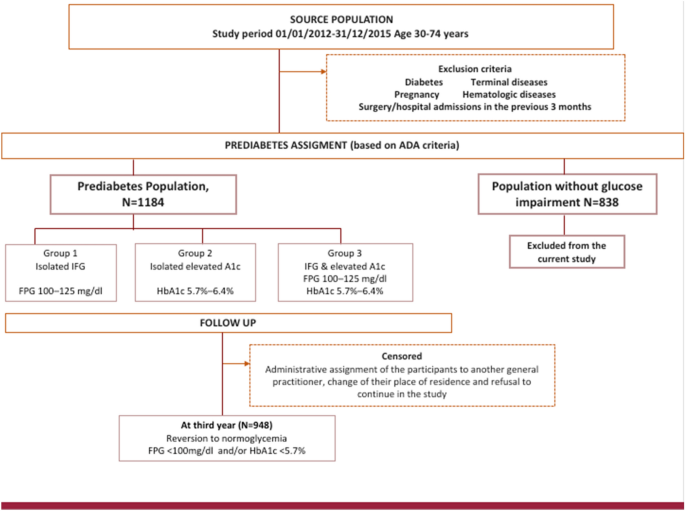 SOURCE POPULATION
Study period 01/01/2012-31/12/2015 Age 30-74 years

Exclusion criteria
Diabetes Terminal diseases
Pregnancy Hematologic diseases
Surgery/hospital admissions in the previous 3 months

PREDIABETES ASSIGMENT (based on ADA criteria)

Prediabetes Population, N=1184

Population without glucose impairment N=838

Excluded from the current study

Group 1
Isolated IFG
FPG 100–125 mg/dl

Group 2
Isolated elevated A1c
HbA1c 5.7%–6.4%

Group 3
IFG & elevated A1c
FPG 100–125 mg/dl
HbA1c 5.7%–6.4%

FOLLOW UP

Censored
Administrative assignment of the participants to another general practitioner, change of their place of residence and refusal to continue in the study

At third year (N=948)
Reversion to normoglycemia
FPG <100mg/dl and/or HbA1c <5.7%